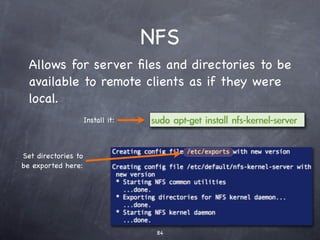 NFS

Allows for server files and directories to be available to remote clients as if they were local.

Install it:

sudo apt-get install nfs-kernel-server

Set directories to be exported here:

Creating config file /etc/exports with new version

Creating config file /etc/default/nfs-kernel-server with new version
* Starting NFS common utilities
...done.
* Exporting directories for NFS kernel daemon...
...done.
* Starting NFS kernel daemon
...done.

84